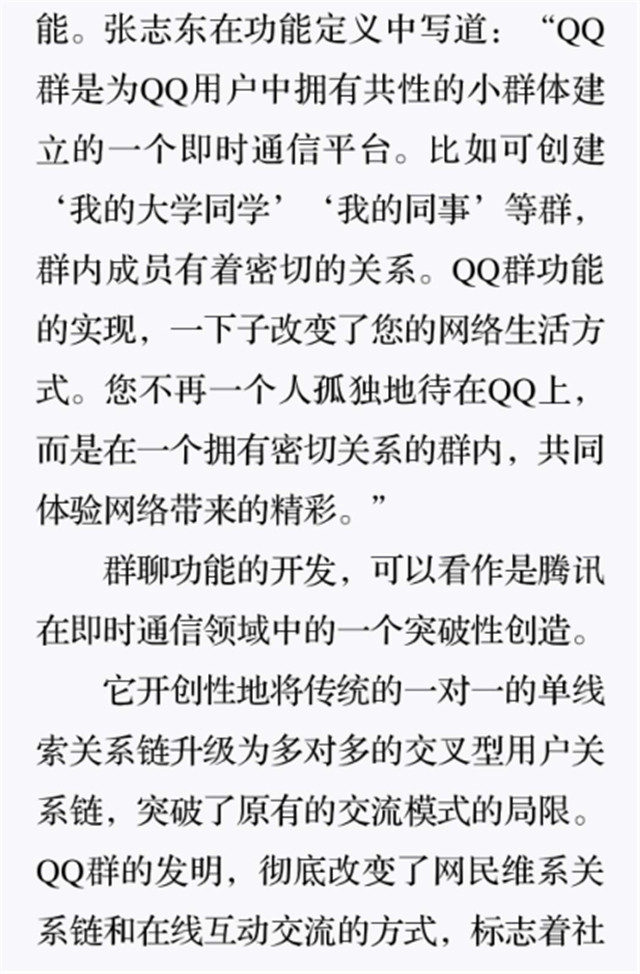 能。张志东在功能定义中写道：“QQ群是为QQ用户中拥有共性的小群体建立的一个即时通信平台。比如可创建‘我的大学同学’‘我的同事’等群，群内成员有着密切的关系。QQ群功能的实现，一下子改变了您的网络生活方式。您不再一个人孤独地待在QQ上，而是在一个拥有密切关系的群内，共同体验网络带来的精彩。”

群聊功能的开发，可以看作是腾讯在即时通信领域中的一个突破性创造。

它开创性地将传统的一对一的单线索关系链升级为多对多的交叉型用户关系链，突破了原有的交流模式的局限。QQ群的发明，彻底改变了网民维系关系链和在线互动交流的方式，标志着社